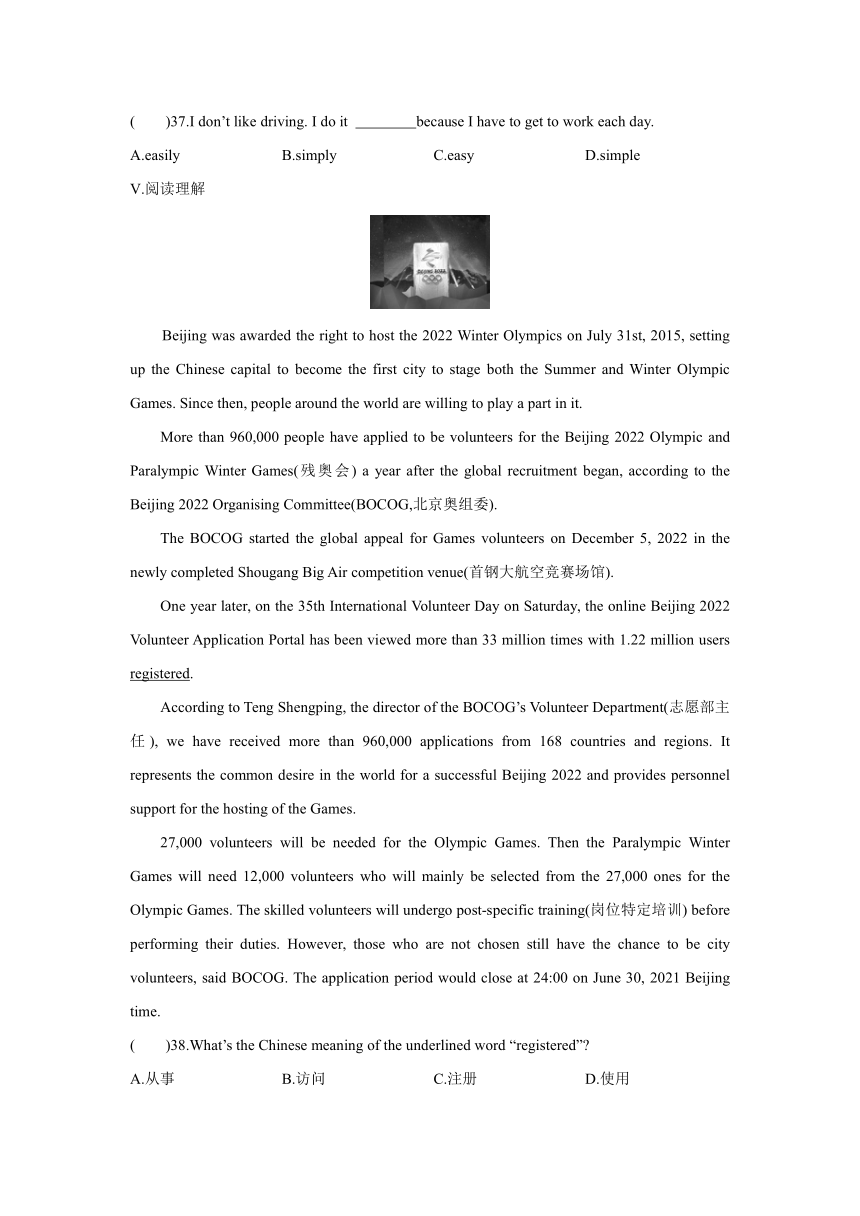 (　　)37.I don't like driving. I do it ________because I have to get to work each day.

A.easily　　B.simply　　C.easy　　D.simple

V.阅读理解

BEIJING 2022

Beijing was awarded the right to host the 2022 Winter Olympics on July 31st, 2015, setting up the Chinese capital to become the first city to stage both the Summer and Winter Olympic Games. Since then, people around the world are willing to play a part in it.

More than 960,000 people have applied to be volunteers for the Beijing 2022 Olympic and Paralympic Winter Games(残奥会) a year after the global recruitment began, according to the Beijing 2022 Organising Committee(BOCOG,北京奥组委).

The BOCOG started the global appeal for Games volunteers on December 5, 2022 in the newly completed Shougang Big Air competition venue(首钢大航空竞赛场馆).

One year later, on the 35th International Volunteer Day on Saturday, the online Beijing 2022 Volunteer Application Portal has been viewed more than 33 million times with 1.22 million users registered.

According to Teng Shengping, the director of the BOCOG's Volunteer Department(志愿部主任), we have received more than 960,000 applications from 168 countries and regions. It represents the common desire in the world for a successful Beijing 2022 and provides personnel support for the hosting of the Games.

27,000 volunteers will be needed for the Olympic Games. Then the Paralympic Winter Games will need 12,000 volunteers who will mainly be selected from the 27,000 ones for the Olympic Games. The skilled volunteers will undergo post-specific training(岗位特定培训) before performing their duties. However, those who are not chosen still have the chance to be city volunteers, said BOCOG. The application period would close at 24:00 on June 30, 2021 Beijing time.

(　　)38.What's the Chinese meaning of the underlined word "registered"?

A.从事　　B.访问　　C.注册　　D.使用